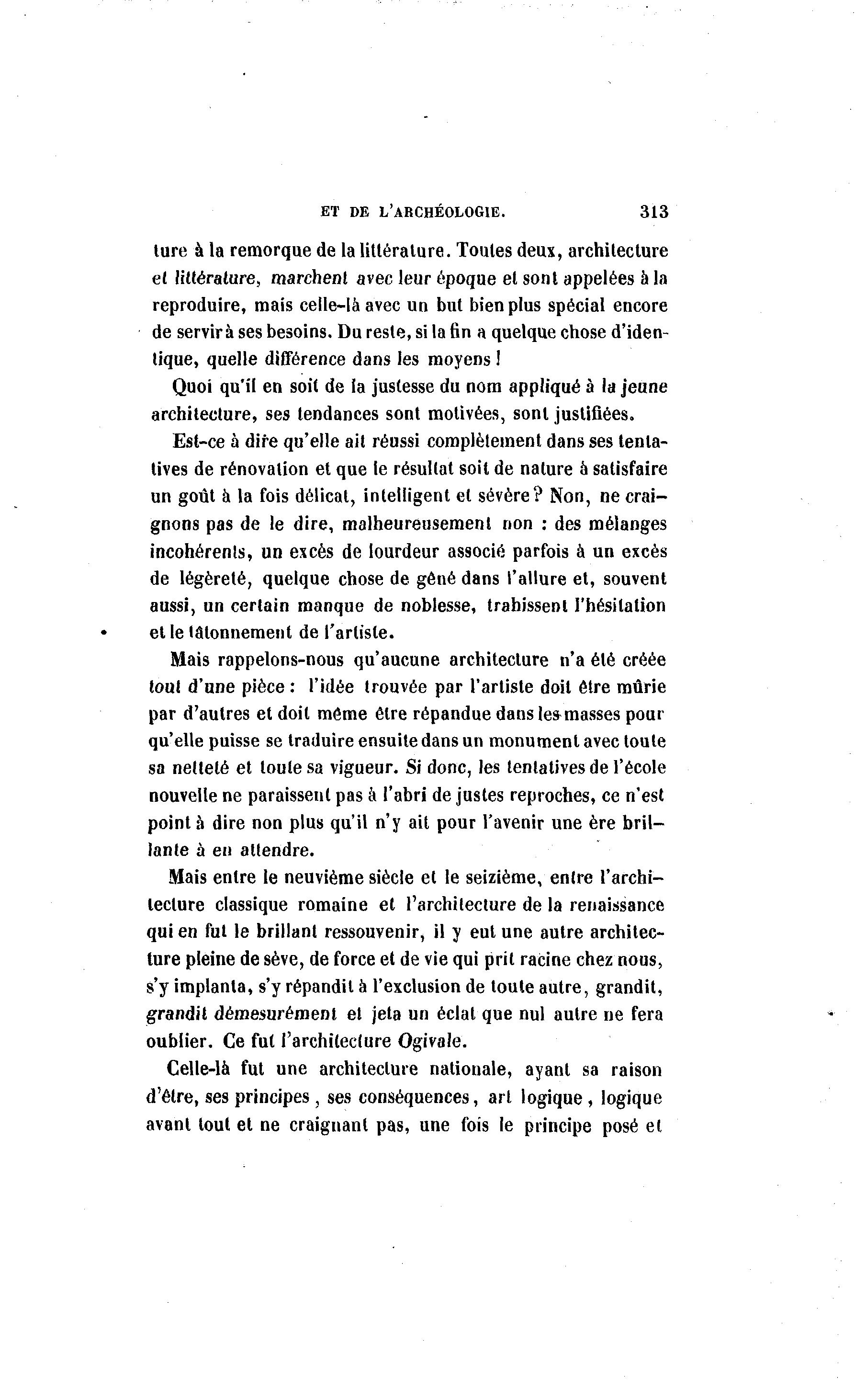 ET DE L'ARCHÉOLOGIE. 313

ture à la remorque de la littérature. Toutes deux, architecture et littérature, marchent avec leur époque et sont appelées à la reproduire, mais celle-là avec un but bien plus spécial encore de servir à ses besoins. Du reste, si la fin a quelque chose d'identique, quelle différence dans les moyens !

Quoi qu'il en soit de la justesse du nom appliqué à la jeune architecture, ses tendances sont motivées, sont justifiées.

Est-ce à dire qu'elle ait réussi complètement dans ses tentatives de rénovation et que le résultat soit de nature à satisfaire un goût à la fois délicat, intelligent et sévère ? Non, ne craignons pas de le dire, malheureusement non : des mélanges incohérents, un excès de lourdeur associé parfois à un excès de légèreté, quelque chose de gêné dans l'allure et, souvent aussi, un certain manque de noblesse, trahissent l'hésitation et le tâtonnement de l'artiste.

Mais rappelons-nous qu'aucune architecture n'a été créée tout d'une pièce : l'idée trouvée par l'artiste doit être mûrie par d'autres et doit même être répandue dans les masses pour qu'elle puisse se traduire ensuite dans un monument avec toute sa netteté et toute sa vigueur. Si donc, les tentatives de l'école nouvelle ne paraissent pas à l'abri de justes reproches, ce n'est point à dire non plus qu'il n'y ait pour l'avenir une ère brillante à en attendre.

Mais entre le neuvième siècle et le seizième, entre l'architecture classique romaine et l'architecture de la renaissance qui en fut le brillant ressouvenir, il y eut une autre architecture pleine de sève, de force et de vie qui prit racine chez nous, s'y implanta, s'y répandit à l'exclusion de toute autre, grandit, grandit démesurément et jeta un éclat que nul autre ne fera oublier. Ce fut l'architecture Ogivale.

Celle-là fut une architecture nationale, ayant sa raison d'être, ses principes, ses conséquences, art logique, logique avant tout et ne craignant pas, une fois le principe posé et